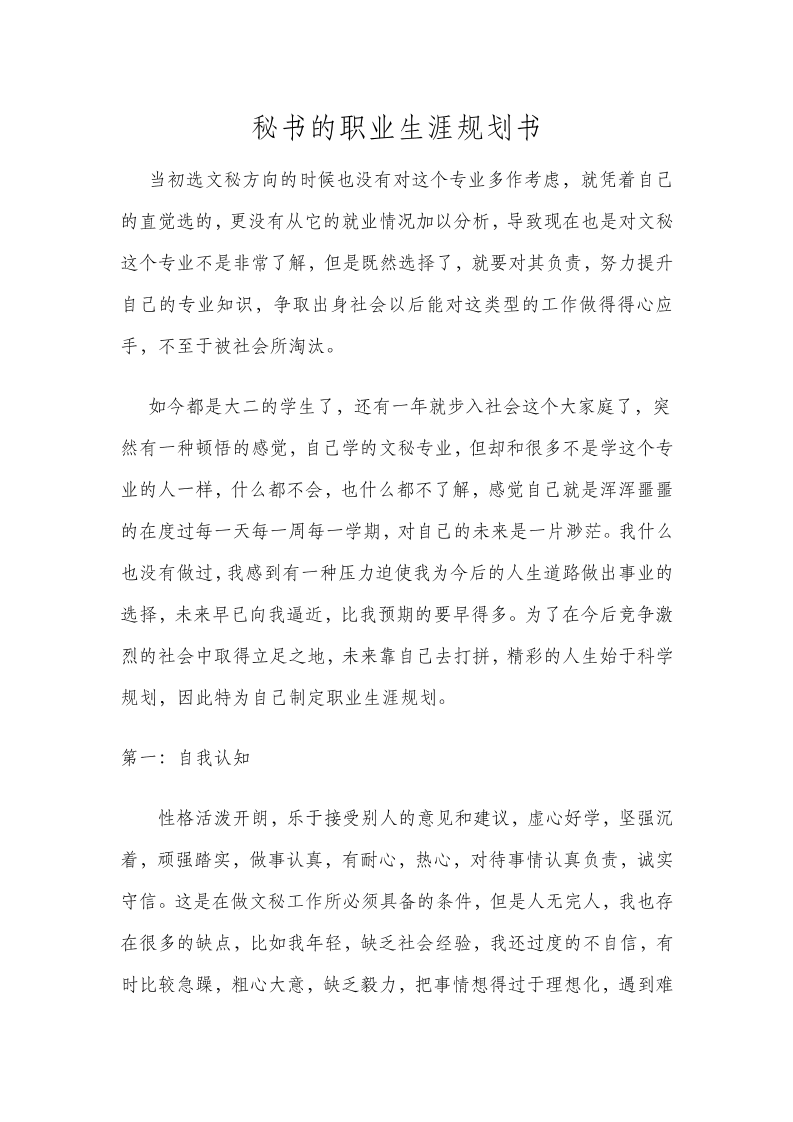 秘书的职业生涯规划书

当初选文秘方向的时候也没有对这个专业多作考虑，就凭着自己的直觉选的，更没有从它的就业情况加以分析，导致现在也是对文秘这个专业不是非常了解，但是既然选择了，就要对其负责，努力提升自己的专业知识，争取出身社会以后能对这类型的工作做得得心应手，不至于被社会所淘汰。

如今都是大二的学生了，还有一年就步入社会这个大家庭了，突然有一种顿悟的感觉，自己学的文秘专业，但却和很多不是学这个专业的人一样，什么都不会，也什么都不了解，感觉自己就是浑浑噩噩的在度过每一天每一周每一学期，对自己的未来是一片渺茫。我什么也没有做过，我感到有一种压力迫使我为今后的人生道路做出事业的选择，未来早已向我逼近，比我预期的要早得多。为了在今后竞争激烈的社会中取得立足之地，未来靠自己去打拼，精彩的人生始于科学规划，因此特为自己制定职业生涯规划。

第一：自我认知

性格活泼开朗，乐于接受别人的意见和建议，虚心好学，坚强沉着，顽强踏实，做事认真，有耐心，热心，对待事情认真负责，诚实守信。这是在做文秘工作所必须具备的条件，但是人无完人，我也存在很多的缺点，比如我年轻，缺乏社会经验，我还过度的不自信，有时比较急躁，粗心大意，缺乏毅力，把事情想得过于理想化，遇到难